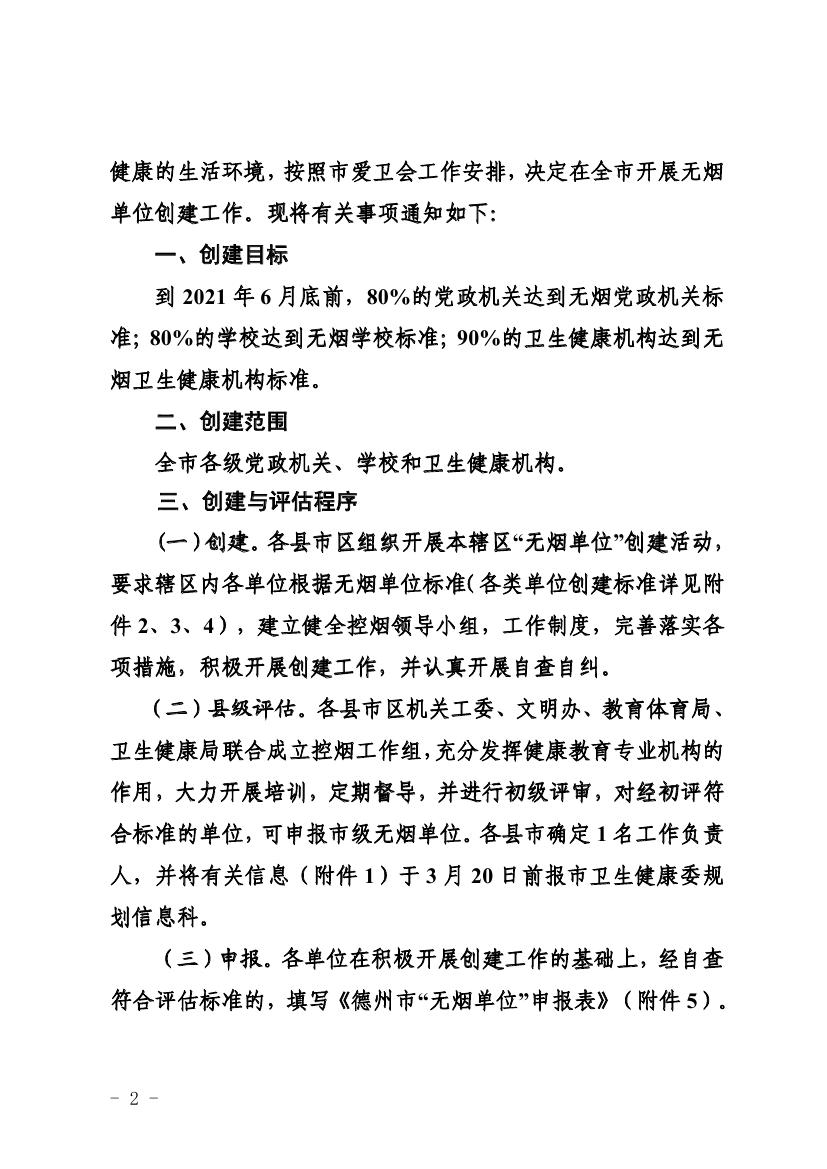 健康的生活环境，按照市爱卫会工作安排，决定在全市开展无烟单位创建工作。现将有关事项通知如下：

一、创建目标

到 2021 年 6 月底前，80%的党政机关达到无烟党政机关标准；80%的学校达到无烟学校标准；90%的卫生健康机构达到无烟卫生健康机构标准。

二、创建范围

全市各级党政机关、学校和卫生健康机构。

三、创建与评估程序

（一）创建。各县市区组织开展本辖区“无烟单位”创建活动，要求辖区内各单位根据无烟单位标准（各类单位创建标准详见附件 2、3、4），建立健全控烟领导小组，工作制度，完善落实各项措施，积极开展创建工作，并认真开展自查自纠。

（二）县级评估。各县市区机关工委、文明办、教育体育局、卫生健康局联合成立控烟工作组，充分发挥健康教育专业机构的作用，大力开展培训，定期督导，并进行初级评审，对经初评符合标准的单位，可申报市级无烟单位。各县市确定 1 名工作负责人，并将有关信息（附件 1）于 3 月 20 日前报市卫生健康委规划信息科。

（三）申报。各单位在积极开展创建工作的基础上，经自查符合评估标准的，填写《德州市“无烟单位”申报表》（附件 5）。

- 2 -